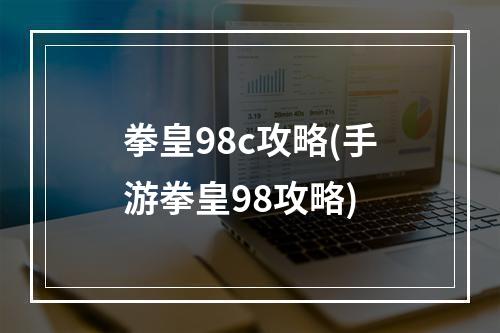 拳皇98c攻略(手游拳皇98攻略)